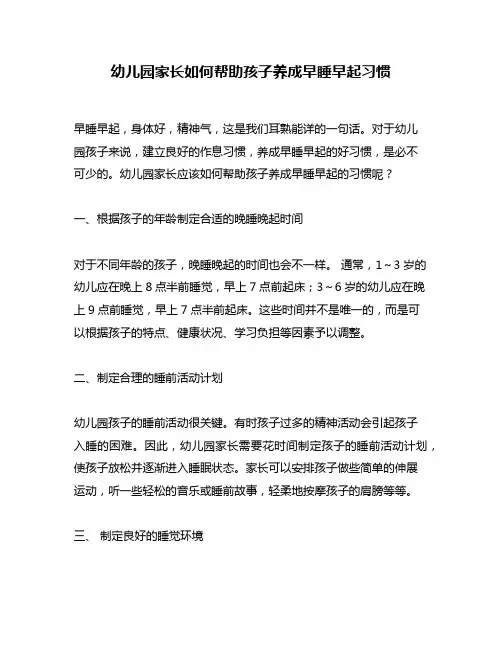 幼儿园家长如何帮助孩子养成早睡早起习惯

早睡早起，身体好，精神气，这是我们耳熟能详的一句话。对于幼儿园孩子来说，建立良好的作息习惯，养成早睡早起的好习惯，是必不可少的。幼儿园家长应该如何帮助孩子养成早睡早起的习惯呢？

一、根据孩子的年龄制定合适的晚睡晚起时间

对于不同年龄的孩子，晚睡晚起的时间也会不一样。 通常，1～3 岁的幼儿应在晚上 8 点半前睡觉，早上 7 点前起床；3～6 岁的幼儿应在晚上 9 点前睡觉，早上 7 点半前起床。这些时间并不是唯一的，而是可以根据孩子的特点、健康状况、学习负担等因素予以调整。

二、制定合理的睡前活动计划

幼儿园孩子的睡前活动很关键。有时孩子过多的精神活动会引起孩子入睡的困难。因此，幼儿园家长需要花时间制定孩子的睡前活动计划，使孩子放松并逐渐进入睡眠状态。家长可以安排孩子做些简单的伸展运动，听一些轻松的音乐或睡前故事，轻柔地按摩孩子的肩膀等等。

三、 制定良好的睡觉环境